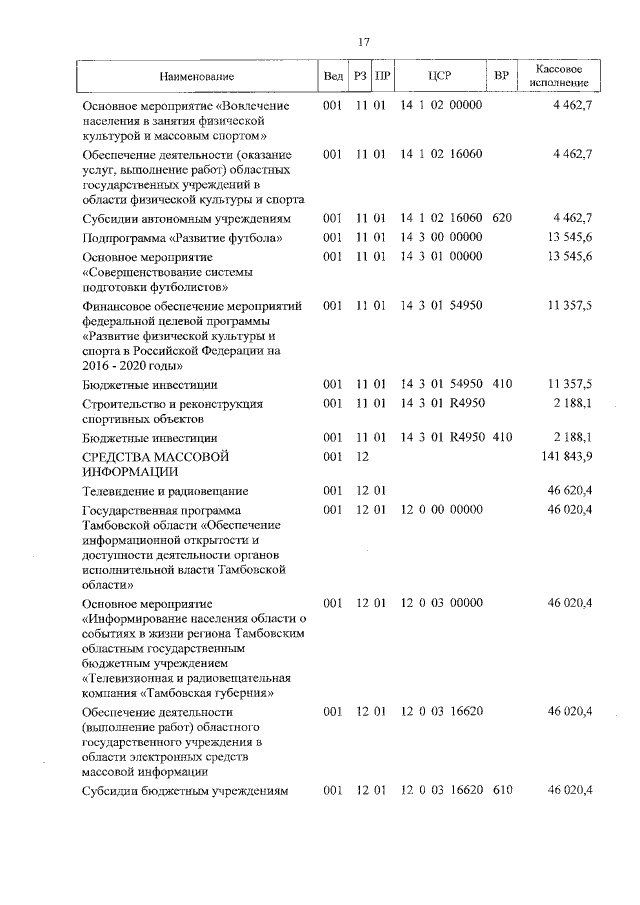 17

| Наименование | Вед | РЗ | ПР | ЦСР | ВР | Кассовое исполнение |
|---|---|---|---|---|---|---|
| Основное мероприятие «Вовлечение населения в занятия физической культурой и массовым спортом» | 001 | 11 | 01 | 14 1 02 00000 | | 4 462,7 |
| Обеспечение деятельности (оказание услуг, выполнение работ) областных государственных учреждений в области физической культуры и спорта | 001 | 11 | 01 | 14 1 02 16060 | | 4 462,7 |
| Субсидии автономным учреждениям | 001 | 11 | 01 | 14 1 02 16060 | 620 | 4 462,7 |
| Подпрограмма «Развитие футбола» | 001 | 11 | 01 | 14 3 00 00000 | | 13 545,6 |
| Основное мероприятие «Совершенствование системы подготовки футболистов» | 001 | 11 | 01 | 14 3 01 00000 | | 13 545,6 |
| Финансовое обеспечение мероприятий федеральной целевой программы «Развитие физической культуры и спорта в Российской Федерации на 2016 - 2020 годы» | 001 | 11 | 01 | 14 3 01 54950 | | 11 357,5 |
| Бюджетные инвестиции | 001 | 11 | 01 | 14 3 01 54950 | 410 | 11 357,5 |
| Строительство и реконструкция спортивных объектов | 001 | 11 | 01 | 14 3 01 R4950 | | 2 188,1 |
| Бюджетные инвестиции | 001 | 11 | 01 | 14 3 01 R4950 | 410 | 2 188,1 |
| СРЕДСТВА МАССОВОЙ ИНФОРМАЦИИ | 001 | 12 | | | | 141 843,9 |
| Телевидение и радиовещание | 001 | 12 | 01 | | | 46 620,4 |
| Государственная программа Тамбовской области «Обеспечение информационной открытости и доступности деятельности органов исполнительной власти Тамбовской области» | 001 | 12 | 01 | 12 0 00 00000 | | 46 020,4 |
| Основное мероприятие «Информирование населения области о событиях в жизни региона Тамбовским областным государственным бюджетным учреждением «Телевизионная и радиовещательная компания «Тамбовская губерния» | 001 | 12 | 01 | 12 0 03 00000 | | 46 020,4 |
| Обеспечение деятельности (выполнение работ) областного государственного учреждения в области электронных средств массовой информации | 001 | 12 | 01 | 12 0 03 16620 | | 46 020,4 |
| Субсидии бюджетным учреждениям | 001 | 12 | 01 | 12 0 03 16620 | 610 | 46 020,4 |